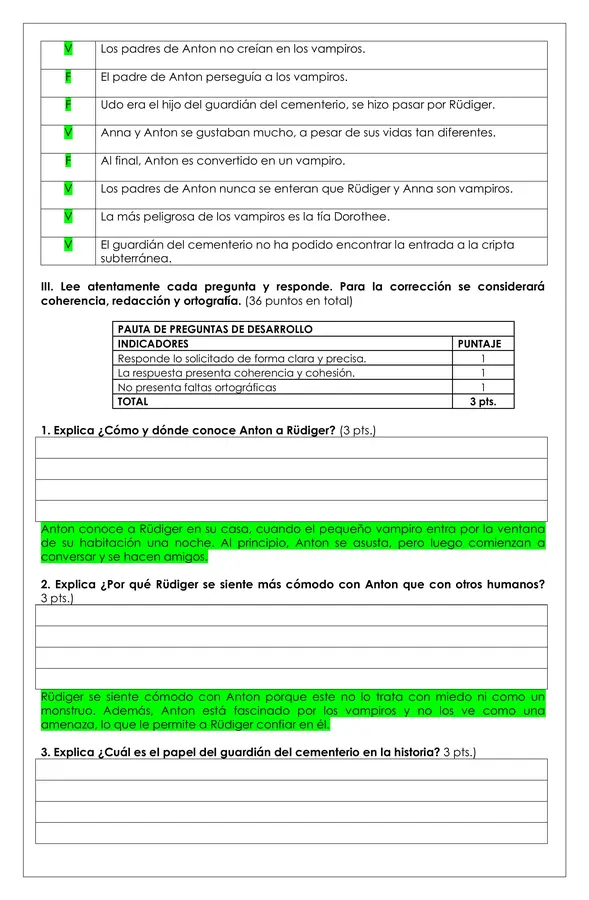 | V | Los padres de Anton no creían en los vampiros. |
|---|---|
| F | El padre de Anton perseguía a los vampiros. |
| F | Udo era el hijo del guardián del cementerio, se hizo pasar por Rüdiger. |
| V | Anna y Anton se gustaban mucho, a pesar de sus vidas tan diferentes. |
| F | Al final, Anton es convertido en un vampiro. |
| V | Los padres de Anton nunca se enteran que Rüdiger y Anna son vampiros. |
| V | La más peligrosa de los vampiros es la tía Dorothee. |
| V | El guardián del cementerio no ha podido encontrar la entrada a la cripta subterránea. |

III. Lee atentamente cada pregunta y responde. Para la corrección se considerará coherencia, redacción y ortografía. (36 puntos en total)

| PAUTA DE PREGUNTAS DE DESARROLLO | |
|---|---|
| INDICADORES | PUNTAJE |
| Responde lo solicitado de forma clara y precisa. | 1 |
| La respuesta presenta coherencia y cohesión. | 1 |
| No presenta faltas ortográficas | 1 |
| TOTAL | 3 pts. |

1. Explica ¿Cómo y dónde conoce Anton a Rüdiger? (3 pts.)

Anton conoce a Rüdiger en su casa, cuando el pequeño vampiro entra por la ventana de su habitación una noche. Al principio, Anton se asusta, pero luego comienzan a conversar y se hacen amigos.

2. Explica ¿Por qué Rüdiger se siente más cómodo con Anton que con otros humanos? 3 pts.)

Rüdiger se siente cómodo con Anton porque este no lo trata con miedo ni como un monstruo. Además, Anton está fascinado por los vampiros y no los ve como una amenaza, lo que le permite a Rüdiger confiar en él.

3. Explica ¿Cuál es el papel del guardián del cementerio en la historia? 3 pts.)